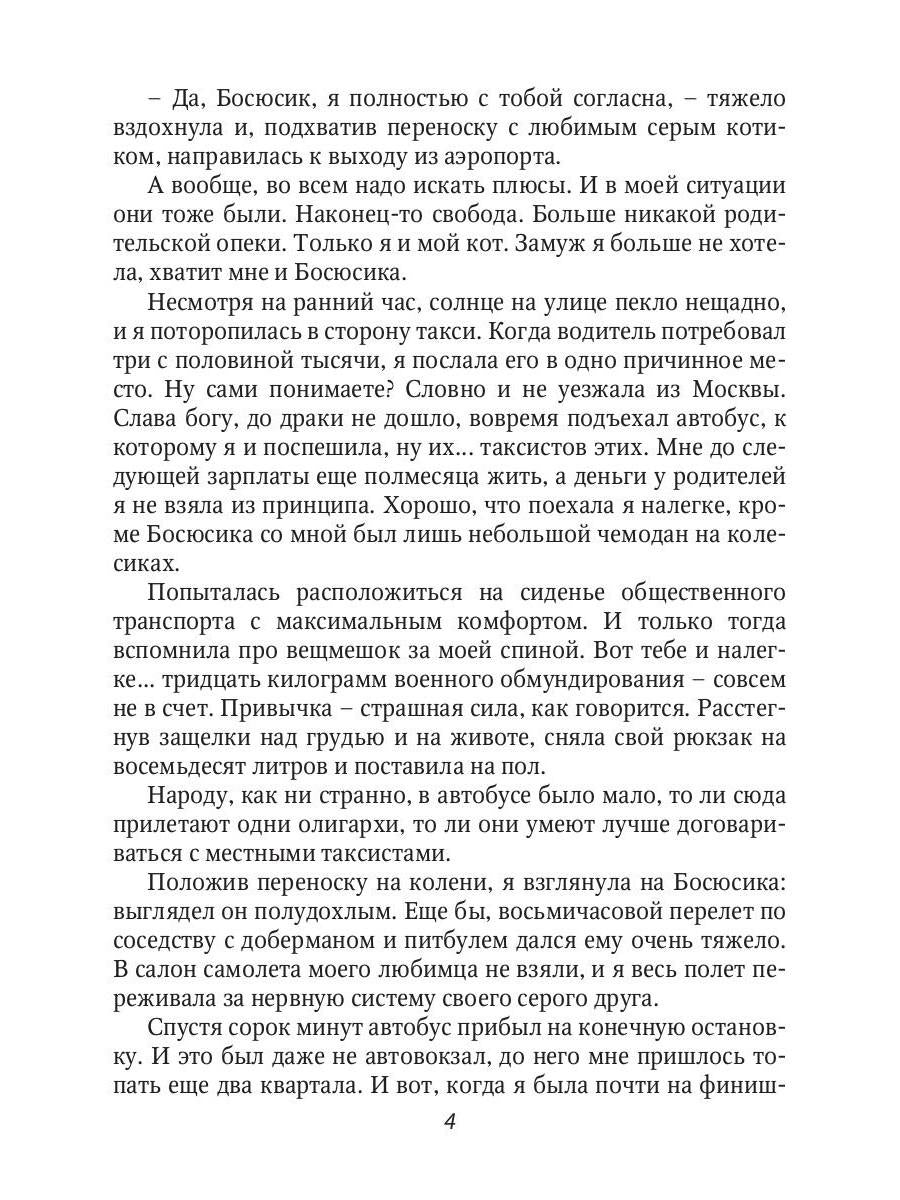 – Да, Босюсик, я полностью с тобой согласна, – тяжело вздохнула и, подхватив переноску с любимым серым котиком, направилась к выходу из аэропорта.

А вообще, во всем надо искать плюсы. И в моей ситуации они тоже были. Наконец-то свобода. Больше никакой родительской опеки. Только я и мой кот. Замуж я больше не хотела, хватит мне и Босюсика.

Несмотря на ранний час, солнце на улице пекло нещадно, и я поторопилась в сторону такси. Когда водитель потребовал три с половиной тысячи, я послала его в одно причинное место. Ну сами понимаете? Словно и не уезжала из Москвы. Слава богу, до драки не дошло, вовремя подъехал автобус, к которому я и поспешила, ну их… таксистов этих. Мне до следующей зарплаты еще полмесяца жить, а деньги у родителей я не взяла из принципа. Хорошо, что поехала я налегке, кроме Босюсика со мной был лишь небольшой чемодан на колесиках.

Попыталась расположиться на сиденье общественного транспорта с максимальным комфортом. И только тогда вспомнила про вещмешок за моей спиной. Вот тебе и налегке… тридцать килограмм военного обмундирования – совсем не в счет. Привычка – страшная сила, как говорится. Расстегнув защелки над грудью и на животе, сняла свой рюкзак на восемьдесят литров и поставила на пол.

Народу, как ни странно, в автобусе было мало, то ли сюда прилетают одни олигархи, то ли они умеют лучше договариваться с местными таксистами.

Положив переноску на колени, я взглянула на Босюсика: выглядел он полудохлым. Еще бы, восьмичасовой перелет по соседству с доберманом и питбулем дался ему очень тяжело. В салон самолета моего любимца не взяли, и я весь полет переживала за нервную систему своего серого друга.

Спустя сорок минут автобус прибыл на конечную остановку. И это был даже не автовокзал, до него мне пришлось топать еще два квартала. И вот, когда я была почти на финиш-

4